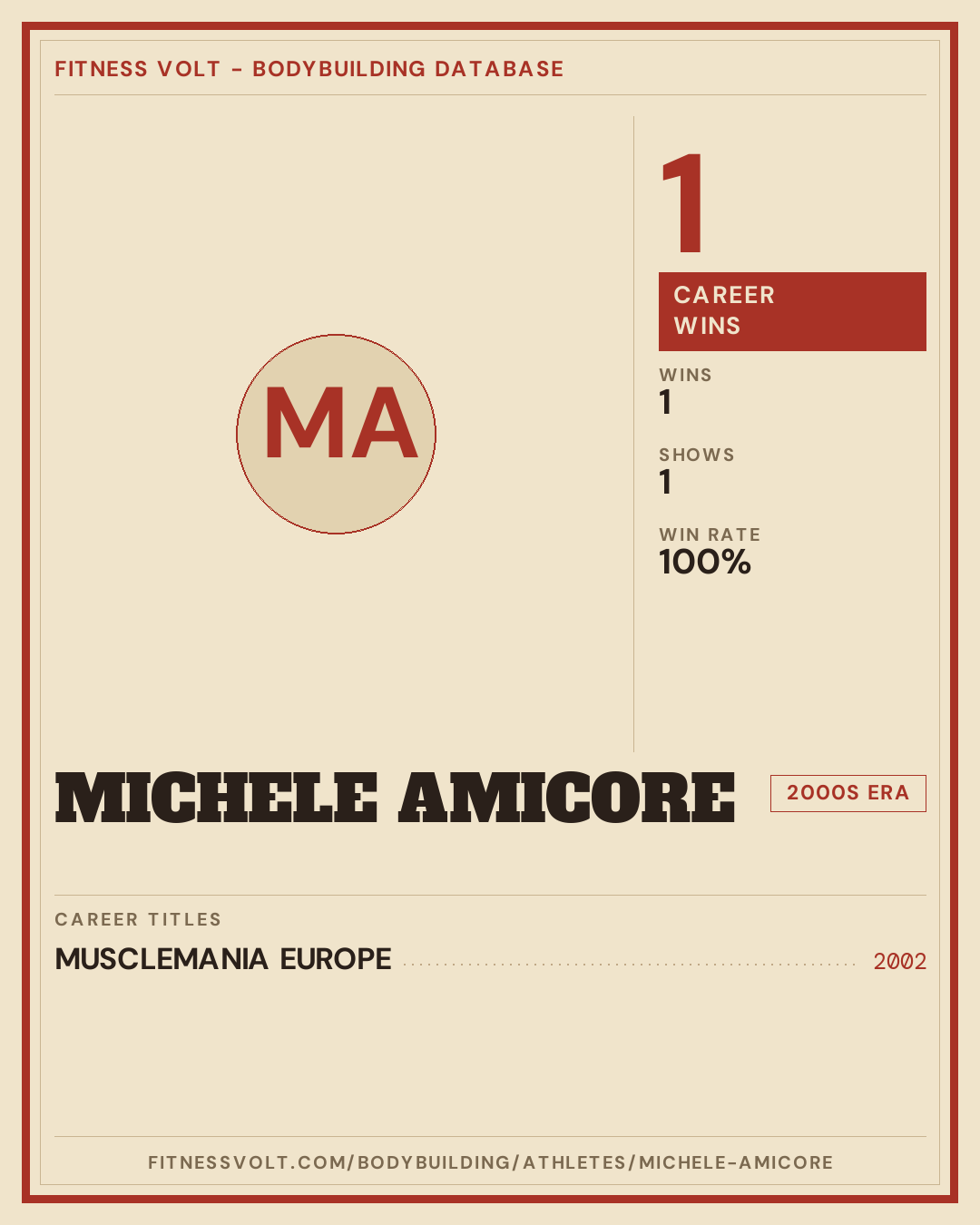 FITNESS VOLT - BODYBUILDING DATABASE

MA

1

CAREER WINS

WINS
1

SHOWS
1

WIN RATE
100%

MICHELE AMICORE

2000S ERA

CAREER TITLES

MUSCLEMANIA EUROPE 2002

FITNESSVOLT.COM/BODYBUILDING/ATHLETES/MICHELE-AMICORE